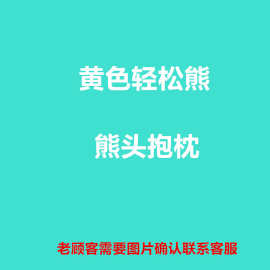 黄色轻松熊

熊头抱枕

老顾客需要图片确认联系客服